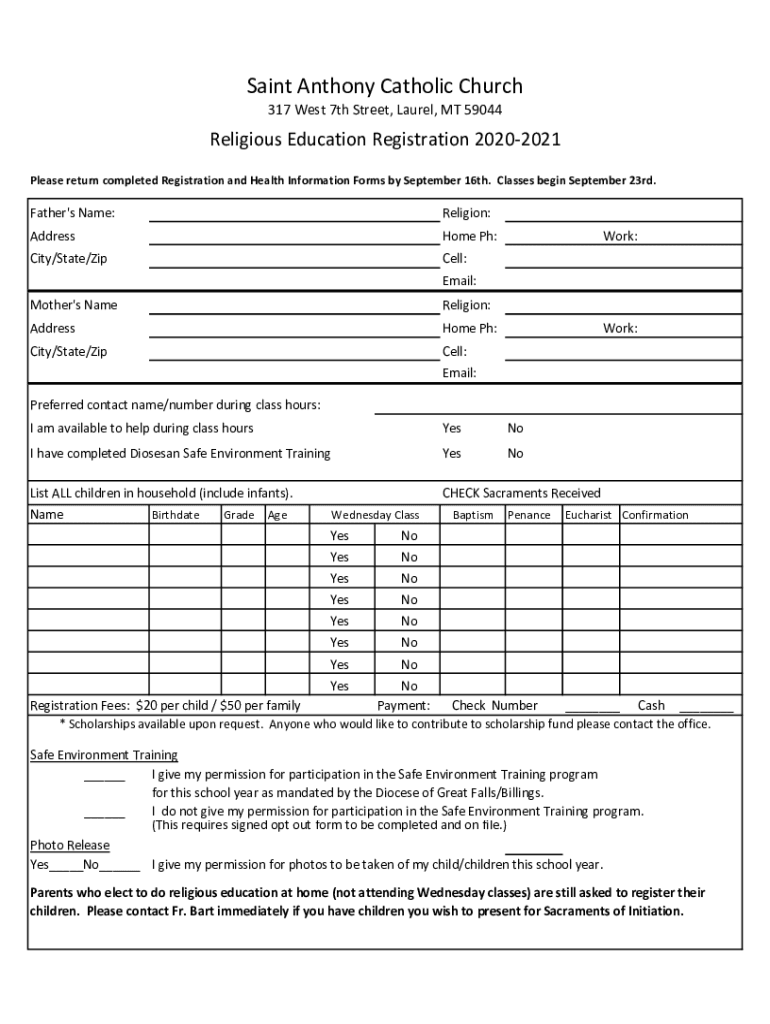 Saint Anthony Catholic Church
317 West 7th Street, Laurel, MT 59044

Religious Education Registration 2020-2021

Please return completed Registration and Health Information Forms by September 16th. Classes begin September 23rd.

Father's Name: Religion:
Address Home Ph: Work:
City/State/Zip Cell:
Email:

Mother's Name Religion:
Address Home Ph: Work:
City/State/Zip Cell:
Email:

Preferred contact name/number during class hours:
I am available to help during class hours Yes No
I have completed Diosesan Safe Environment Training Yes No

List ALL children in household (include infants). CHECK Sacraments Received

| Name | Birthdate | Grade | Age | Wednesday Class | | Baptism | Penance | Eucharist | Confirmation |
|---|---|---|---|---|---|---|---|---|---|
| | | | | Yes | No | | | | |
| | | | | Yes | No | | | | |
| | | | | Yes | No | | | | |
| | | | | Yes | No | | | | |
| | | | | Yes | No | | | | |
| | | | | Yes | No | | | | |
| | | | | Yes | No | | | | |
| | | | | Yes | No | | | | |

Registration Fees: $20 per child / $50 per family Payment: Check Number ________ Cash ________
* Scholarships available upon request. Anyone who would like to contribute to scholarship fund please contact the office.

Safe Environment Training
______ I give my permission for participation in the Safe Environment Training program for this school year as mandated by the Diocese of Great Falls/Billings.
______ I do not give my permission for participation in the Safe Environment Training program. (This requires signed opt out form to be completed and on file.)

Photo Release
Yes_____No______ I give my permission for photos to be taken of my child/children this school year.

Parents who elect to do religious education at home (not attending Wednesday classes) are still asked to register their children. Please contact Fr. Bart immediately if you have children you wish to present for Sacraments of Initiation.